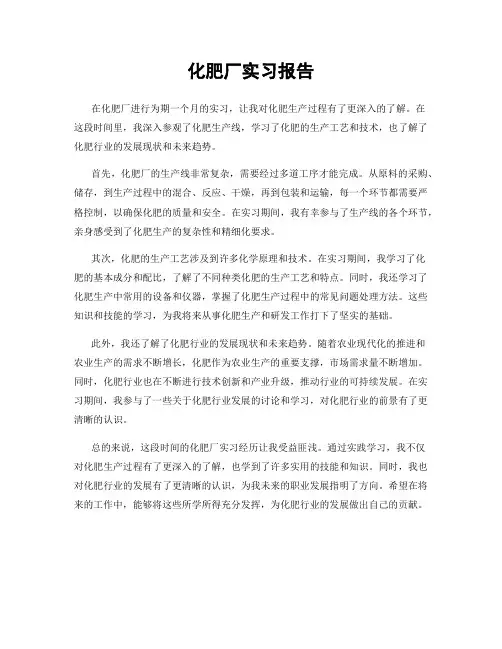 化肥厂实习报告

在化肥厂进行为期一个月的实习，让我对化肥生产过程有了更深入的了解。在这段时间里，我深入参观了化肥生产线，学习了化肥的生产工艺和技术，也了解了化肥行业的发展现状和未来趋势。

首先，化肥厂的生产线非常复杂，需要经过多道工序才能完成。从原料的采购、储存，到生产过程中的混合、反应、干燥，再到包装和运输，每一个环节都需要严格控制，以确保化肥的质量和安全。在实习期间，我有幸参与了生产线的各个环节，亲身感受到了化肥生产的复杂性和精细化要求。

其次，化肥的生产工艺涉及到许多化学原理和技术。在实习期间，我学习了化肥的基本成分和配比，了解了不同种类化肥的生产工艺和特点。同时，我还学习了化肥生产中常用的设备和仪器，掌握了化肥生产过程中的常见问题处理方法。这些知识和技能的学习，为我将来从事化肥生产和研发工作打下了坚实的基础。

此外，我还了解了化肥行业的发展现状和未来趋势。随着农业现代化的推进和农业生产的需求不断增长，化肥作为农业生产的重要支撑，市场需求量不断增加。同时，化肥行业也在不断进行技术创新和产业升级，推动行业的可持续发展。在实习期间，我参与了一些关于化肥行业发展的讨论和学习，对化肥行业的前景有了更清晰的认识。

总的来说，这段时间的化肥厂实习经历让我受益匪浅。通过实践学习，我不仅对化肥生产过程有了更深入的了解，也学到了许多实用的技能和知识。同时，我也对化肥行业的发展有了更清晰的认识，为我未来的职业发展指明了方向。希望在将来的工作中，能够将这些所学所得充分发挥，为化肥行业的发展做出自己的贡献。